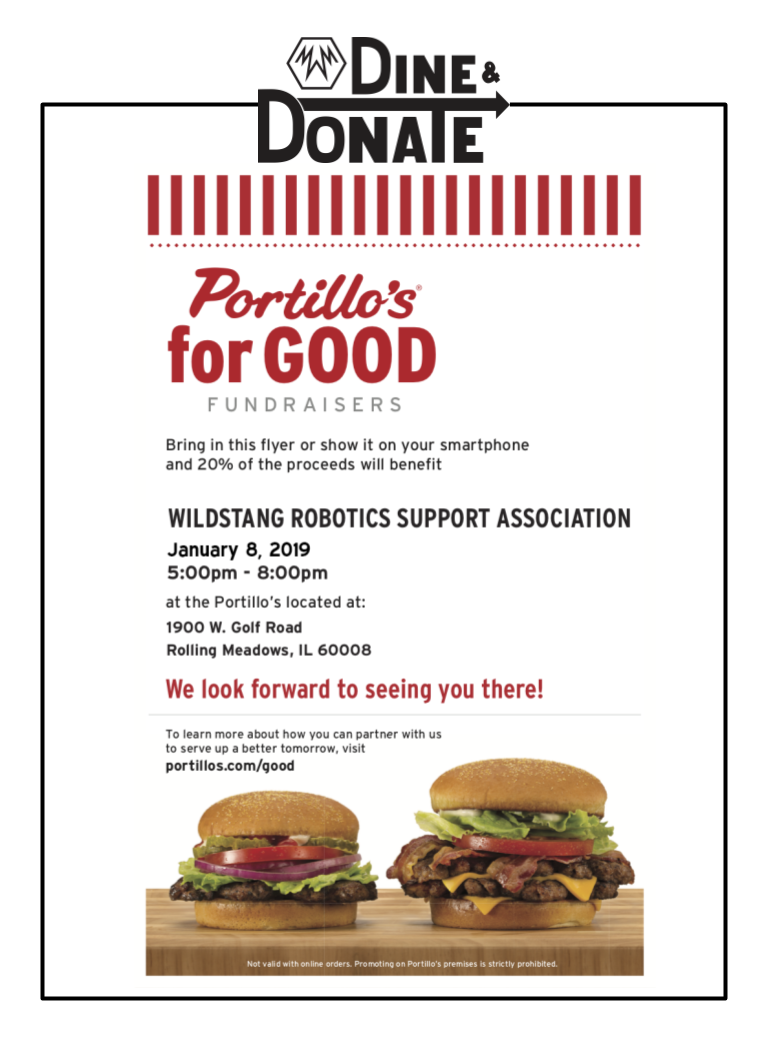 DINE &
DONATE

Portillo's®
for GOOD
FUNDRAISERS

Bring in this flyer or show it on your smartphone and 20% of the proceeds will benefit

WILDSTANG ROBOTICS SUPPORT ASSOCIATION
January 8, 2019
5:00pm - 8:00pm
at the Portillo's located at:
1900 W. Golf Road
Rolling Meadows, IL 60008

We look forward to seeing you there!

To learn more about how you can partner with us to serve up a better tomorrow, visit
portillos.com/good

Not valid with online orders. Promoting on Portillo's premises is strictly prohibited.